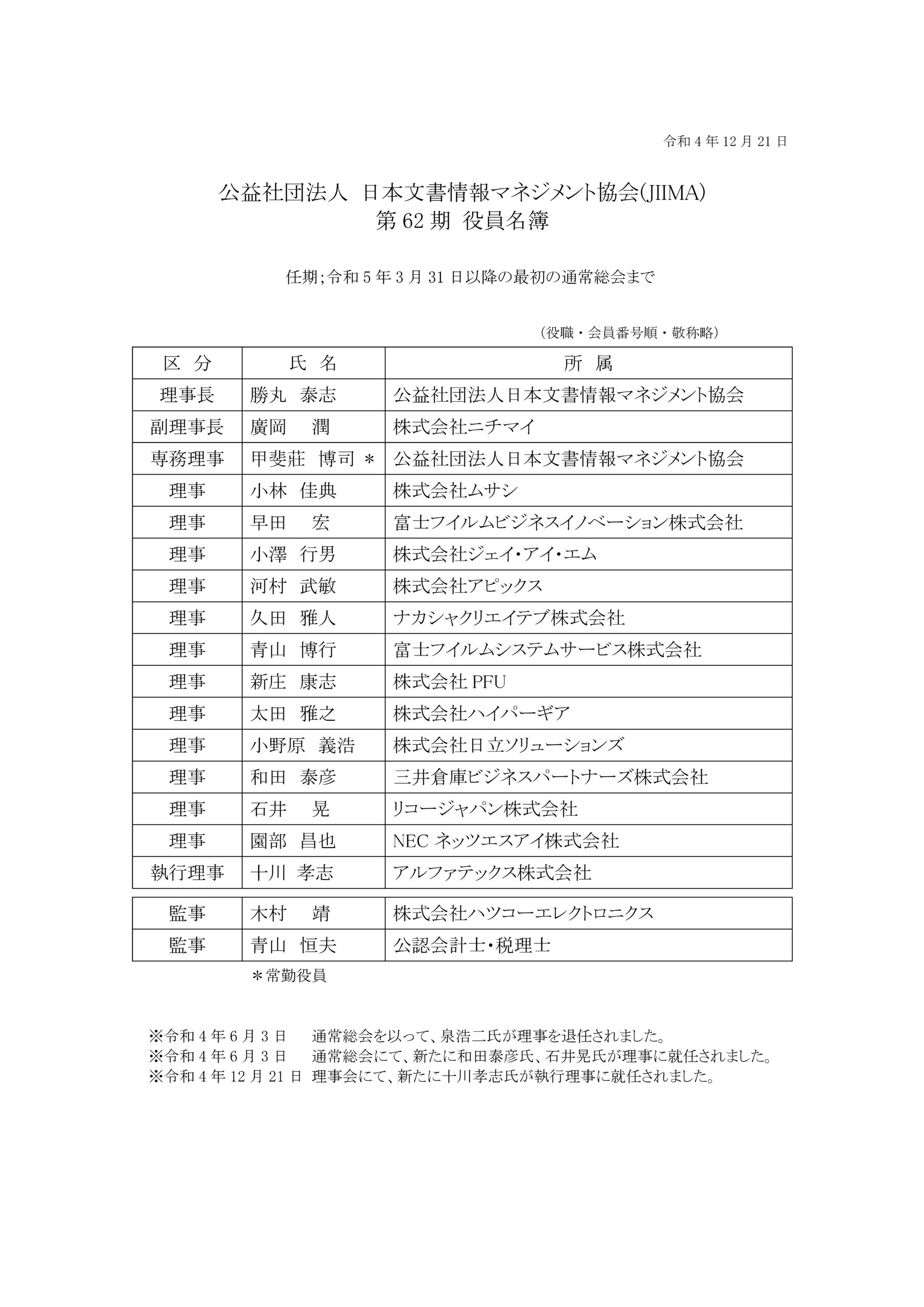 令和 4 年 12 月 21 日

公益社団法人 日本文書情報マネジメント協会(JIIMA)
第 62 期 役員名簿

任期;令和 5 年 3 月 31 日以降の最初の通常総会まで

（役職・会員番号順・敬称略）

| 区 分 | 氏 名 | 所 属 |
|---|---|---|
| 理事長 | 勝丸 泰志 | 公益社団法人日本文書情報マネジメント協会 |
| 副理事長 | 廣岡 潤 | 株式会社ニチマイ |
| 専務理事 | 甲斐荘 博司 ＊ | 公益社団法人日本文書情報マネジメント協会 |
| 理事 | 小林 佳典 | 株式会社ムサシ |
| 理事 | 早田 宏 | 富士フイルムビジネスイノベーション株式会社 |
| 理事 | 小澤 行男 | 株式会社ジェイ・アイ・エム |
| 理事 | 河村 武敏 | 株式会社アピックス |
| 理事 | 久田 雅人 | ナカシャクリエイテブ株式会社 |
| 理事 | 青山 博行 | 富士フイルムシステムサービス株式会社 |
| 理事 | 新庄 康志 | 株式会社 PFU |
| 理事 | 太田 雅之 | 株式会社ハイパーギア |
| 理事 | 小野原 義浩 | 株式会社日立ソリューションズ |
| 理事 | 和田 泰彦 | 三井倉庫ビジネスパートナーズ株式会社 |
| 理事 | 石井 晃 | リコージャパン株式会社 |
| 理事 | 園部 昌也 | NEC ネッツエスアイ株式会社 |
| 執行理事 | 十川 孝志 | アルファテックス株式会社 |

| 監事 | 木村 靖 | 株式会社ハツコーエレクトロニクス |
|---|---|---|
| 監事 | 青山 恒夫 | 公認会計士・税理士 |

＊常勤役員

※令和 4 年 6 月 3 日 通常総会を以って、泉浩二氏が理事を退任されました。
※令和 4 年 6 月 3 日 通常総会にて、新たに和田泰彦氏、石井晃氏が理事に就任されました。
※令和 4 年 12 月 21 日 理事会にて、新たに十川孝志氏が執行理事に就任されました。